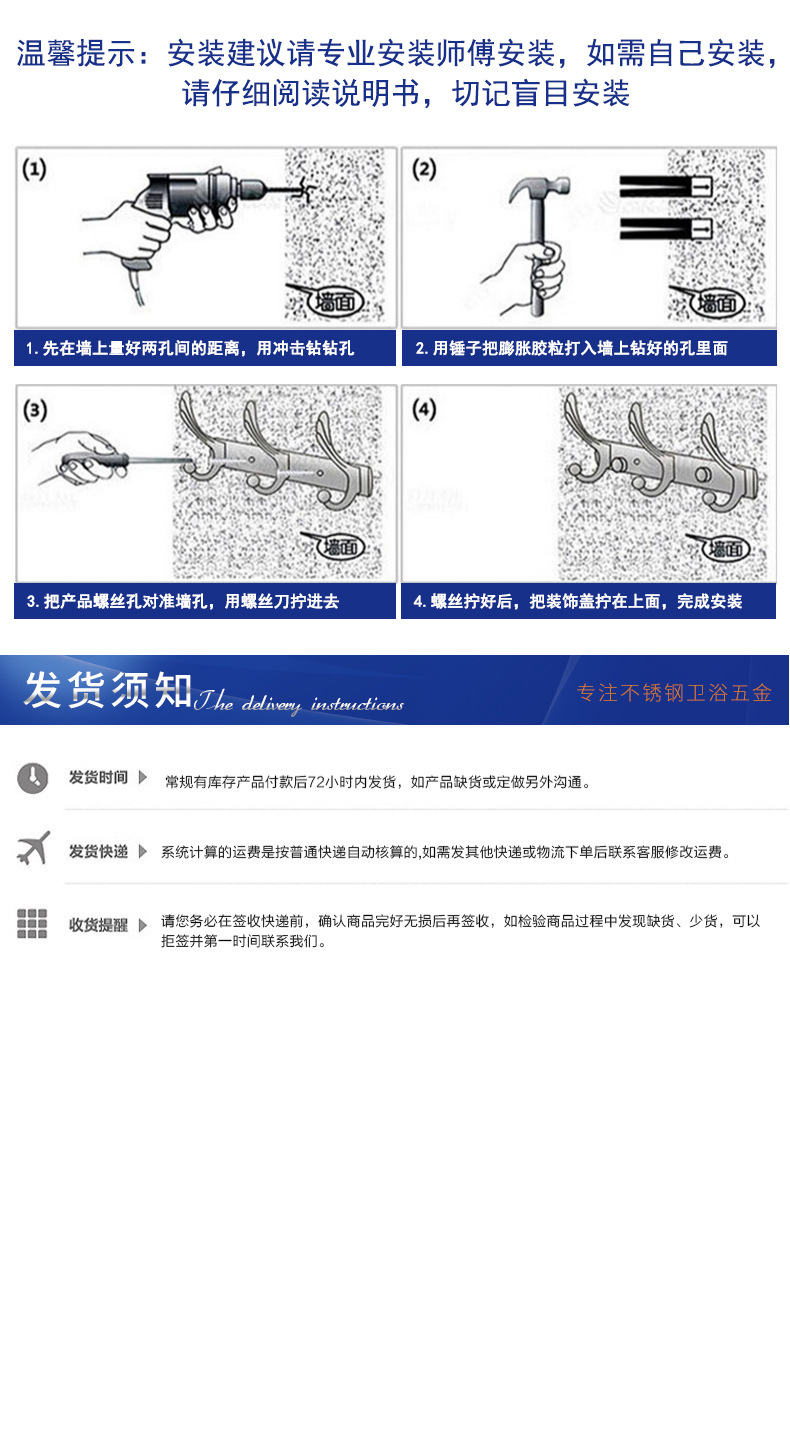 温馨提示：安装建议请专业安装师傅安装，如需自己安装，请仔细阅读说明书，切记盲目安装

(1)

墙面

1. 先在墙上量好两孔间的距离，用冲击钻钻孔

(2)

墙面

2. 用锤子把膨胀胶粒打入墙上钻好的孔里面

(3)

墙面

3. 把产品螺丝孔对准墙孔，用螺丝刀拧进去

(4)

墙面

4. 螺丝拧好后，把装饰盖拧在上面，完成安装

发货须知 The delivery instructions

专注不锈钢卫浴五金

发货时间 常规有库存产品付款后72小时内发货，如产品缺货或定做另外沟通。

发货快递 系统计算的运费是按普通快递自动核算的,如需发其他快递或物流下单后联系客服修改运费。

收货提醒 请您务必在签收快递前，确认商品完好无损后再签收，如检验商品过程中发现缺货、少货，可以拒签并第一时间联系我们。